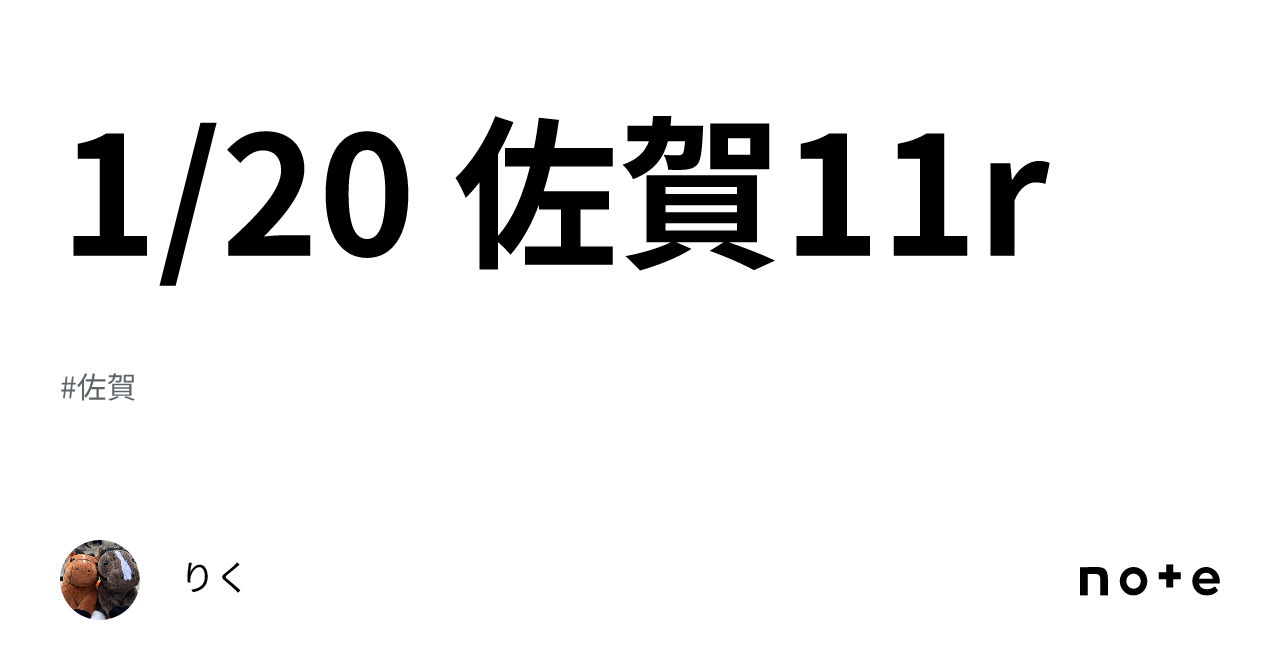 1/20 佐賀11r

#佐賀

りく

note